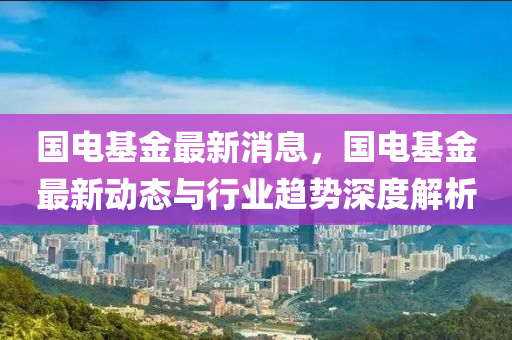 国电基金最新消息，国电基金最新动态与行业趋势深度解析